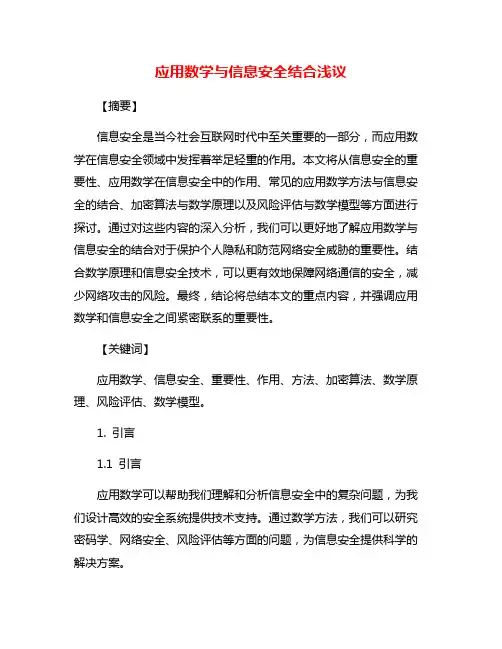 应用数学与信息安全结合浅议

【摘要】

信息安全是当今社会互联网时代中至关重要的一部分，而应用数学在信息安全领域中发挥着举足轻重的作用。本文将从信息安全的重要性、应用数学在信息安全中的作用、常见的应用数学方法与信息安全的结合、加密算法与数学原理以及风险评估与数学模型等方面进行探讨。通过对这些内容的深入分析，我们可以更好地了解应用数学与信息安全的结合对于保护个人隐私和防范网络安全威胁的重要性。结合数学原理和信息安全技术，可以更有效地保障网络通信的安全，减少网络攻击的风险。最终，结论将总结本文的重点内容，并强调应用数学和信息安全之间紧密联系的重要性。

【关键词】

应用数学、信息安全、重要性、作用、方法、加密算法、数学原理、风险评估、数学模型。

1. 引言

1.1 引言

应用数学可以帮助我们理解和分析信息安全中的复杂问题，为我们设计高效的安全系统提供技术支持。通过数学方法，我们可以研究密码学、网络安全、风险评估等方面的问题，为信息安全提供科学的解决方案。